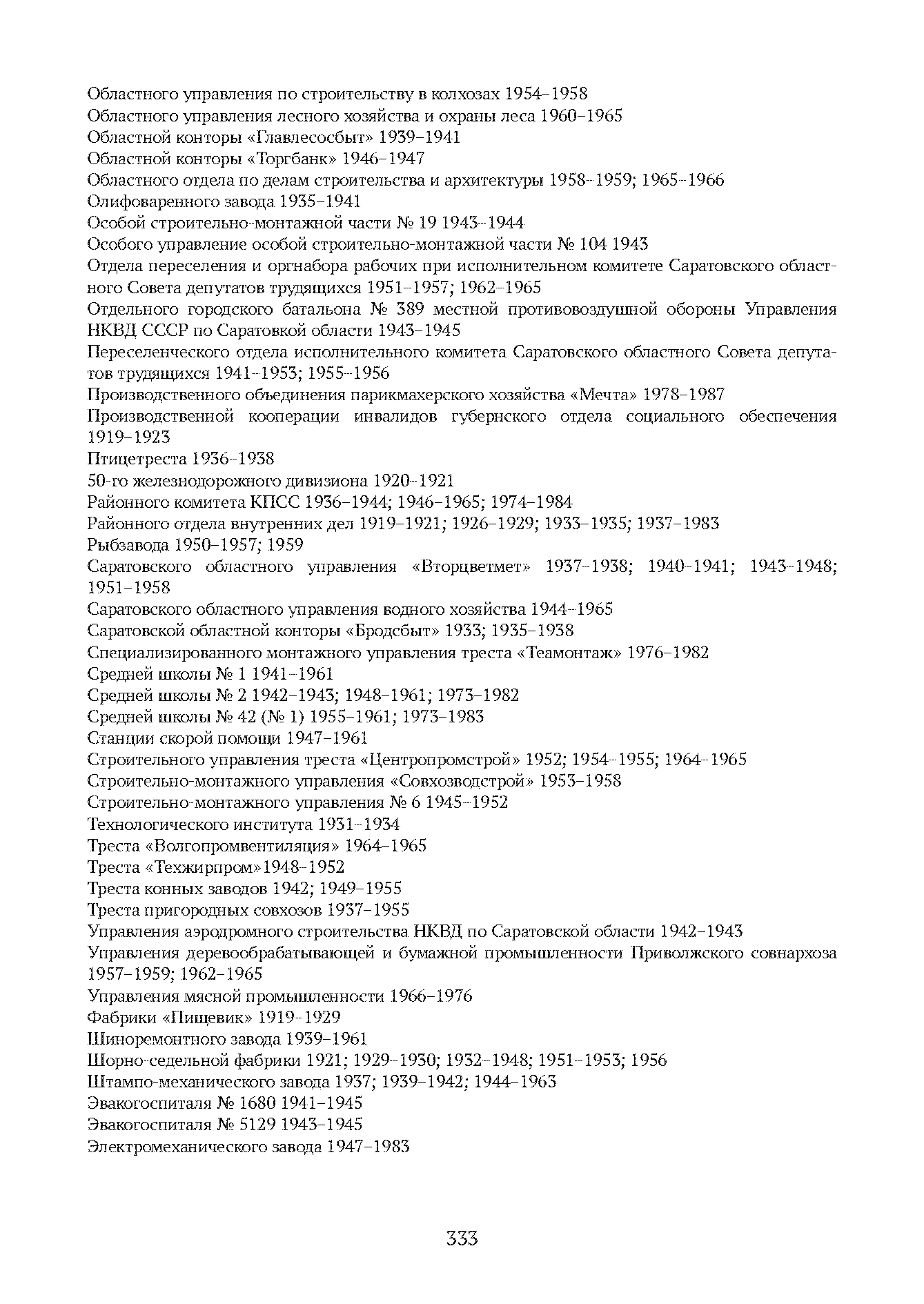 Областного управления по строительству в колхозах 1954–1958
Областного управления лесного хозяйства и охраны леса 1960–1965
Областной конторы «Главлесосбыт» 1939–1941
Областной конторы «Торгбанк» 1946–1947
Областного отдела по делам строительства и архитектуры 1958–1959; 1965–1966
Олифоваренного завода 1935–1941
Особой строительно-монтажной части № 19 1943–1944
Особого управление особой строительно-монтажной части № 104 1943
Отдела переселения и оргнабора рабочих при исполнительном комитете Саратовского областного Совета депутатов трудящихся 1951–1957; 1962–1965
Отдельного городского батальона № 389 местной противовоздушной обороны Управления НКВД СССР по Саратовкой области 1943–1945
Переселенческого отдела исполнительного комитета Саратовского областного Совета депутатов трудящихся 1941–1953; 1955–1956
Производственного объединения парикмахерского хозяйства «Мечта» 1978–1987
Производственной кооперации инвалидов губернского отдела социального обеспечения 1919–1923
Птицетреста 1936–1938
50-го железнодорожного дивизиона 1920–1921
Районного комитета КПСС 1936–1944; 1946–1965; 1974–1984
Районного отдела внутренних дел 1919–1921; 1926–1929; 1933–1935; 1937–1983
Рыбзавода 1950–1957; 1959
Саратовского областного управления «Вторцветмет» 1937–1938; 1940–1941; 1943–1948; 1951–1958
Саратовского областного управления водного хозяйства 1944–1965
Саратовской областной конторы «Бродсбыт» 1933; 1935–1938
Специализированного монтажного управления треста «Теамонтаж» 1976–1982
Средней школы № 1 1941–1961
Средней школы № 2 1942–1943; 1948–1961; 1973–1982
Средней школы № 42 (№ 1) 1955–1961; 1973–1983
Станции скорой помощи 1947–1961
Строительного управления треста «Центропромстрой» 1952; 1954–1955; 1964–1965
Строительно-монтажного управления «Совхозводстрой» 1953–1958
Строительно-монтажного управления № 6 1945–1952
Технологического института 1931–1934
Треста «Волгопромвентиляция» 1964–1965
Треста «Техжирпром»1948–1952
Треста конных заводов 1942; 1949–1955
Треста пригородных совхозов 1937–1955
Управления аэродромного строительства НКВД по Саратовской области 1942–1943
Управления деревообрабатывающей и бумажной промышленности Приволжского совнархоза 1957–1959; 1962–1965
Управления мясной промышленности 1966–1976
Фабрики «Пищевик» 1919–1929
Шиноремонтного завода 1939–1961
Шорно-седельной фабрики 1921; 1929–1930; 1932–1948; 1951–1953; 1956
Штампо-механического завода 1937; 1939–1942; 1944–1963
Эвакогоспиталя № 1680 1941–1945
Эвакогоспиталя № 5129 1943–1945
Электромеханического завода 1947–1983

333